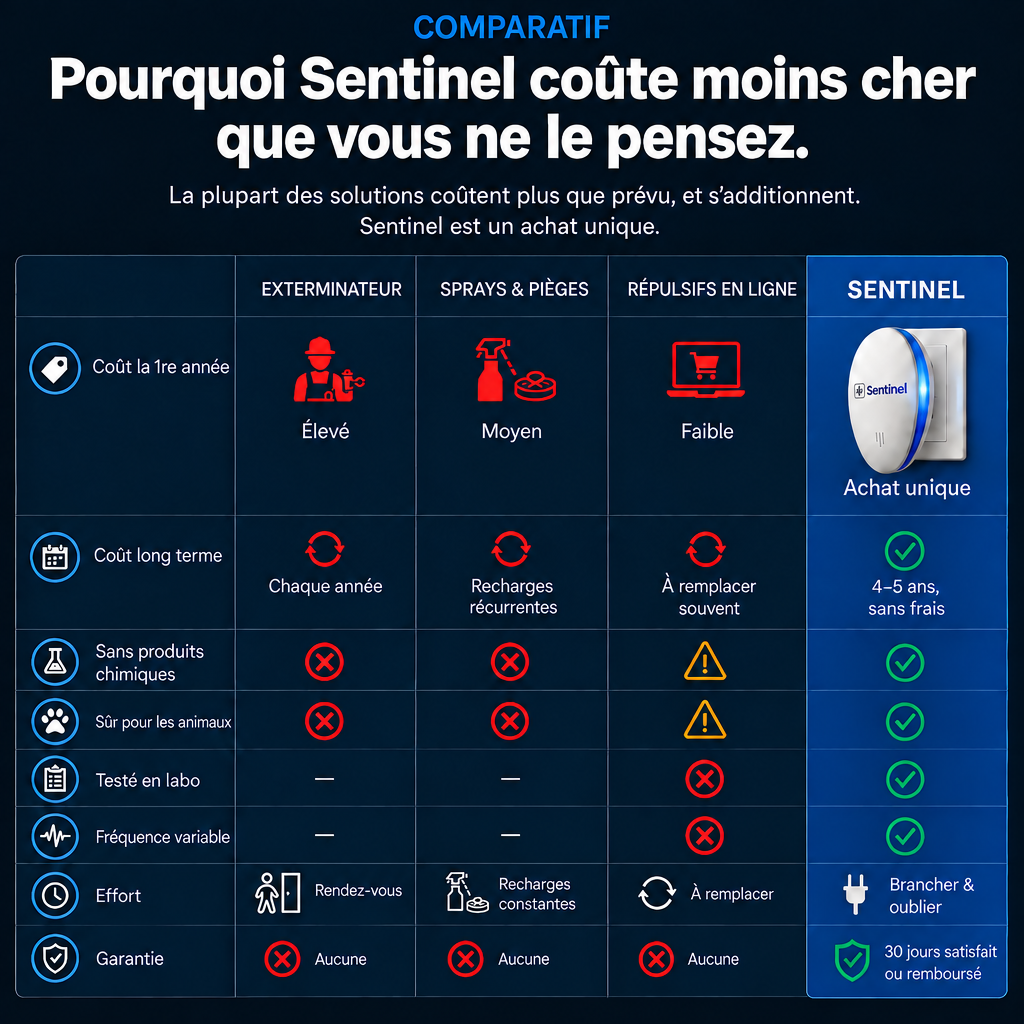 COMPARATIF

Pourquoi Sentinel coûte moins cher que vous ne le pensez.

La plupart des solutions coûtent plus que prévu, et s'additionnent. Sentinel est un achat unique.

| | EXTERMINATEUR | SPRAYS & PIÈGES | RÉPULSIFS EN LIGNE | SENTINEL |
|---|---|---|---|---|
| Coût la 1re année | Élevé | Moyen | Faible | Sentinel Achat unique |
| Coût long terme | Chaque année | Recharges récurrentes | À remplacer souvent | 4–5 ans, sans frais |
| Sans produits chimiques | | | | |
| Sûr pour les animaux | | | | |
| Testé en labo | — | — | | |
| Fréquence variable | — | — | | |
| Effort | Rendez-vous | Recharges constantes | À remplacer | Brancher & oublier |
| Garantie | Aucune | Aucune | Aucune | 30 jours satisfait ou remboursé |